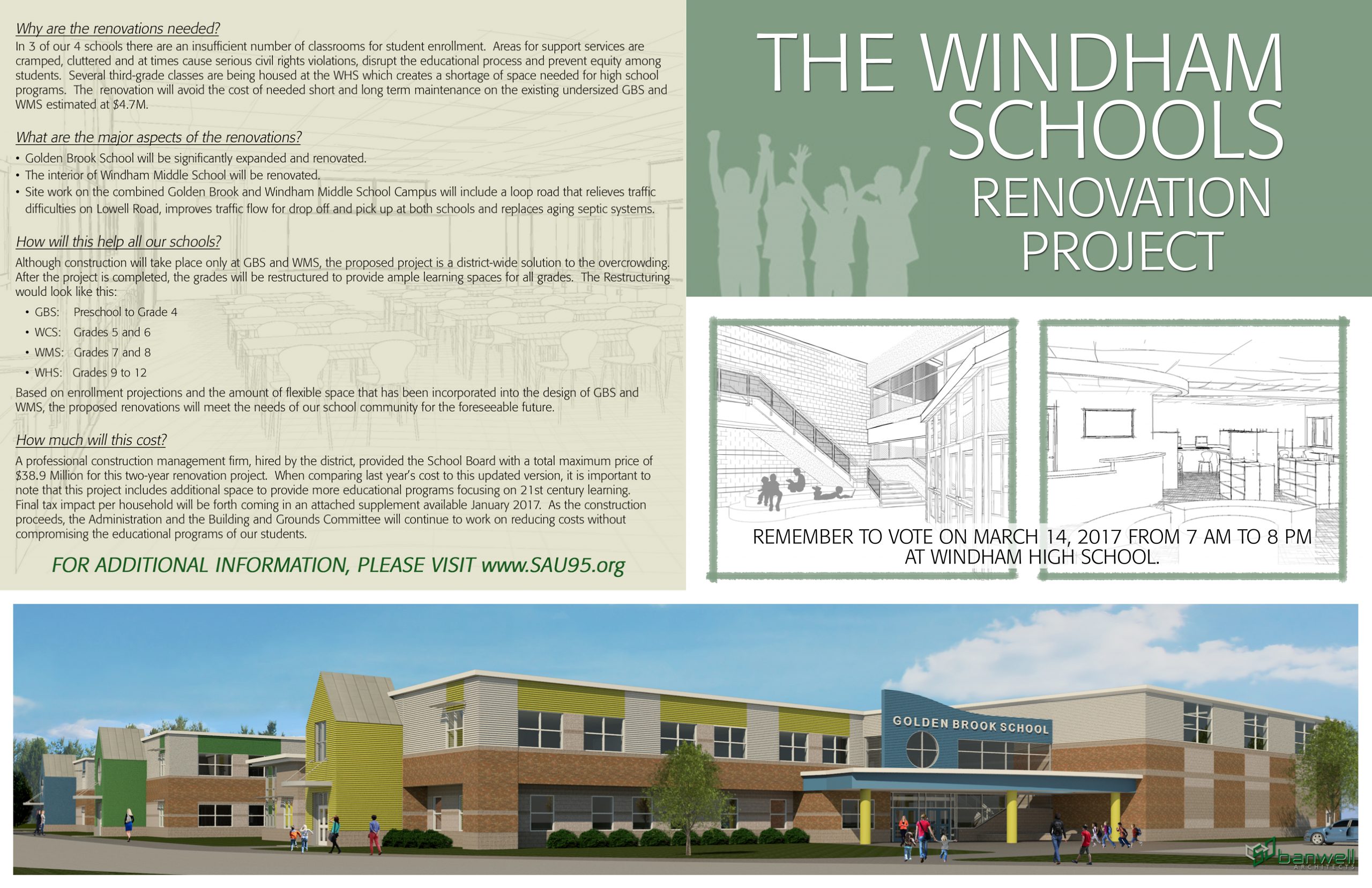 Why are the renovations needed?
In 3 of our 4 schools there are an insufficient number of classrooms for student enrollment. Areas for support services are cramped, cluttered and at times cause serious civil rights violations, disrupt the educational process and prevent equity among students. Several third-grade classes are being housed at the WHS which creates a shortage of space needed for high school programs. The renovation will avoid the cost of needed short and long term maintenance on the existing undersized GBS and WMS estimated at $4.7M.

What are the major aspects of the renovations?
• Golden Brook School will be significantly expanded and renovated.
• The interior of Windham Middle School will be renovated.
• Site work on the combined Golden Brook and Windham Middle School Campus will include a loop road that relieves traffic difficulties on Lowell Road, improves traffic flow for drop off and pick up at both schools and replaces aging septic systems.

How will this help all our schools?
Although construction will take place only at GBS and WMS, the proposed project is a district-wide solution to the overcrowding. After the project is completed, the grades will be restructured to provide ample learning spaces for all grades. The Restructuring would look like this:
• GBS: Preschool to Grade 4
• WCS: Grades 5 and 6
• WMS: Grades 7 and 8
• WHS: Grades 9 to 12
Based on enrollment projections and the amount of flexible space that has been incorporated into the design of GBS and WMS, the proposed renovations will meet the needs of our school community for the foreseeable future.

How much will this cost?
A professional construction management firm, hired by the district, provided the School Board with a total maximum price of $38.9 Million for this two-year renovation project. When comparing last year's cost to this updated version, it is important to note that this project includes additional space to provide more educational programs focusing on 21st century learning. Final tax impact per household will be forth coming in an attached supplement available January 2017. As the construction proceeds, the Administration and the Building and Grounds Committee will continue to work on reducing costs without compromising the educational programs of our students.

FOR ADDITIONAL INFORMATION, PLEASE VISIT www.SAU95.org

THE WINDHAM SCHOOLS RENOVATION PROJECT

REMEMBER TO VOTE ON MARCH 14, 2017 FROM 7 AM TO 8 PM AT WINDHAM HIGH SCHOOL.

GOLDEN BROOK SCHOOL

banwell ARCHITECTS